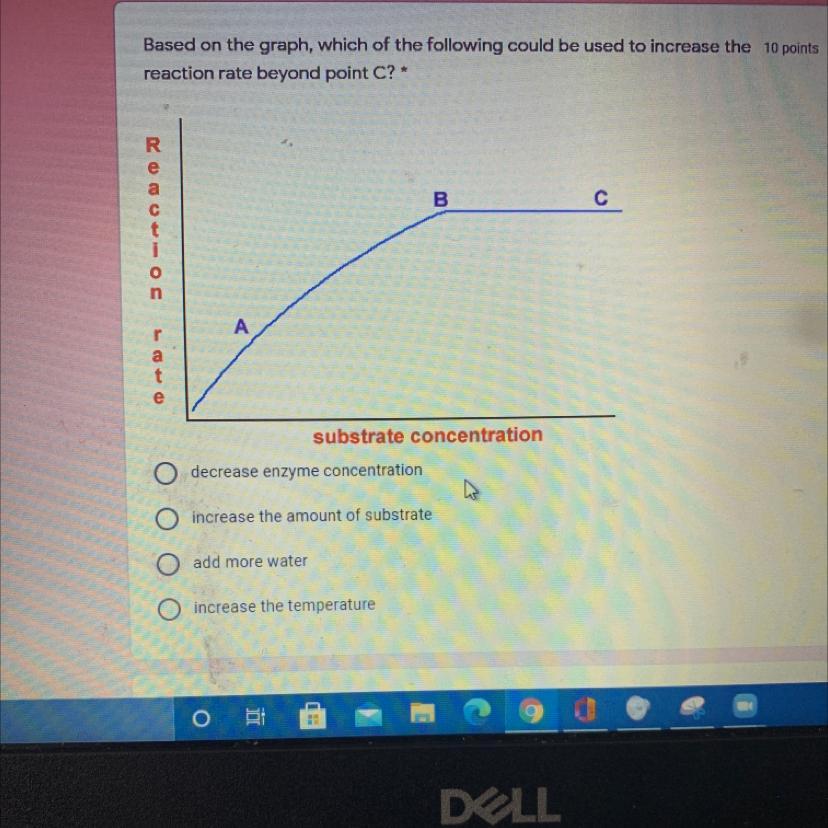 Based on the graph, which of the following could be used to increase the reaction rate beyond point C? * 10 points

Reaction rate

A

B

C

substrate concentration

decrease enzyme concentration

increase the amount of substrate

add more water

increase the temperature

DELL